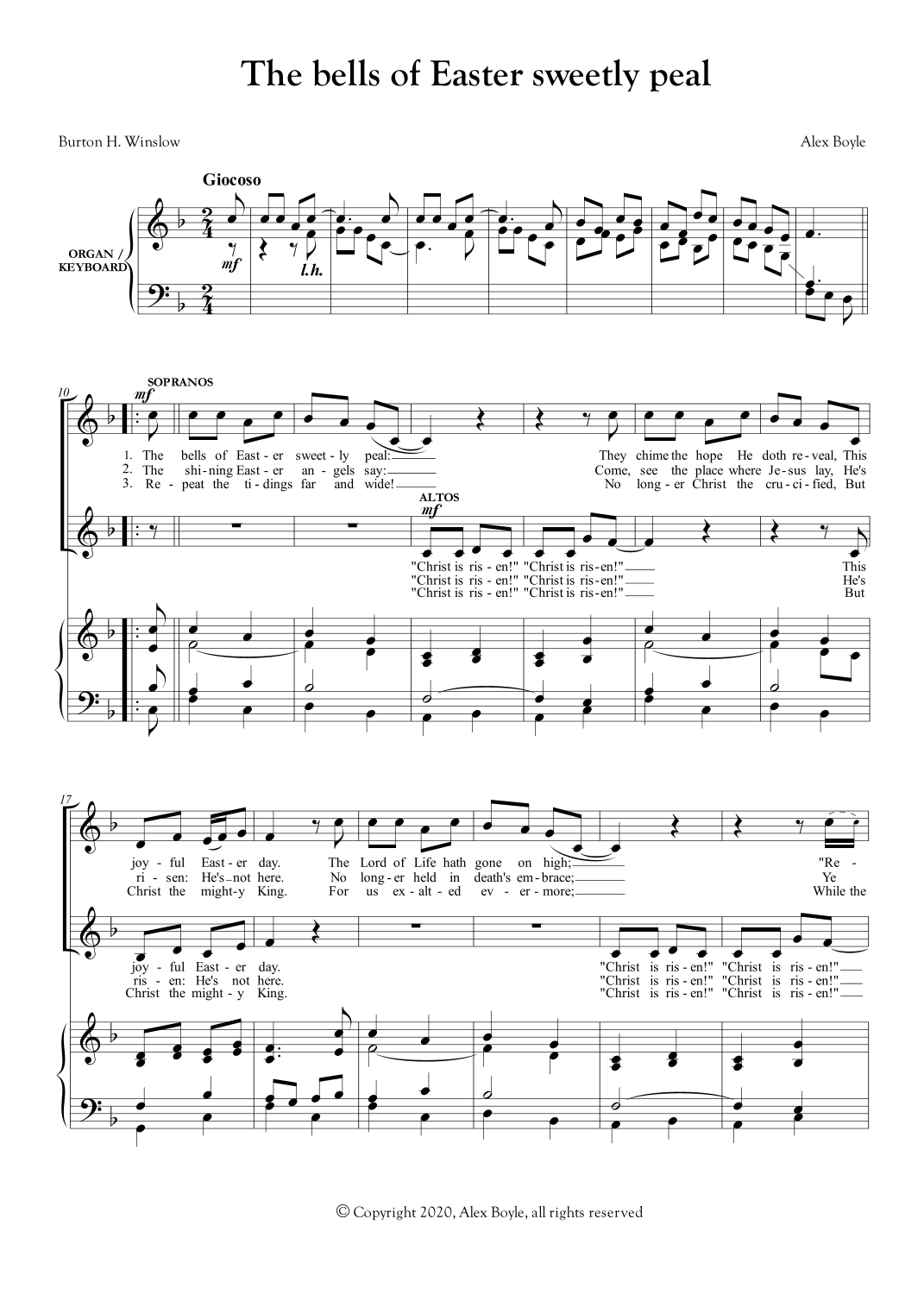 The bells of Easter sweetly peal

Burton H. Winslow

Alex Boyle

Giocoso

ORGAN / KEYBOARD

mf

l.h.

10

SOPRANOS

mf

1. The bells of East - er sweet - ly peal: They chime the hope He doth re - veal, This
2. The shi - ning East - er an - gels say: Come, see the place where Je - sus lay, He's
3. Re - peat the ti - dings far and wide! No long - er Christ the cru - ci - fied, But

ALTOS

mf

"Christ is ris - en!" "Christ is ris - en!" This
"Christ is ris - en!" "Christ is ris - en!" He's
"Christ is ris - en!" "Christ is ris - en!" But

17

joy - ful East - er day. The Lord of Life hath gone on high; "Re -
ri - sen: He's not here. No long - er held in death's em - brace; Ye
Christ the might - y King. For us ex - alt - ed ev - er - more; While the

joy - ful East - er day. "Christ is ris - en!" "Christ is ris - en!"
ris - en: He's not here. "Christ is ris - en!" "Christ is ris - en!"
Christ the might - y King. "Christ is ris - en!" "Christ is ris - en!"

© Copyright 2020, Alex Boyle, all rights reserved